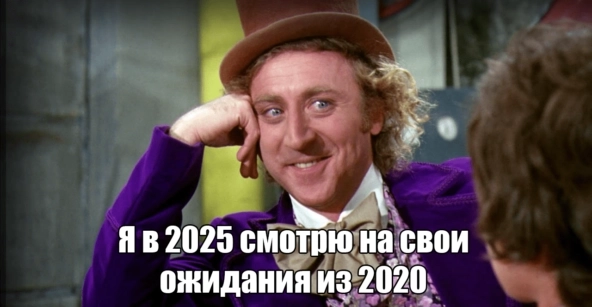 Я в 2025 смотрю на свои ожидания из 2020